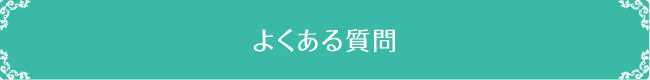 よくある質問